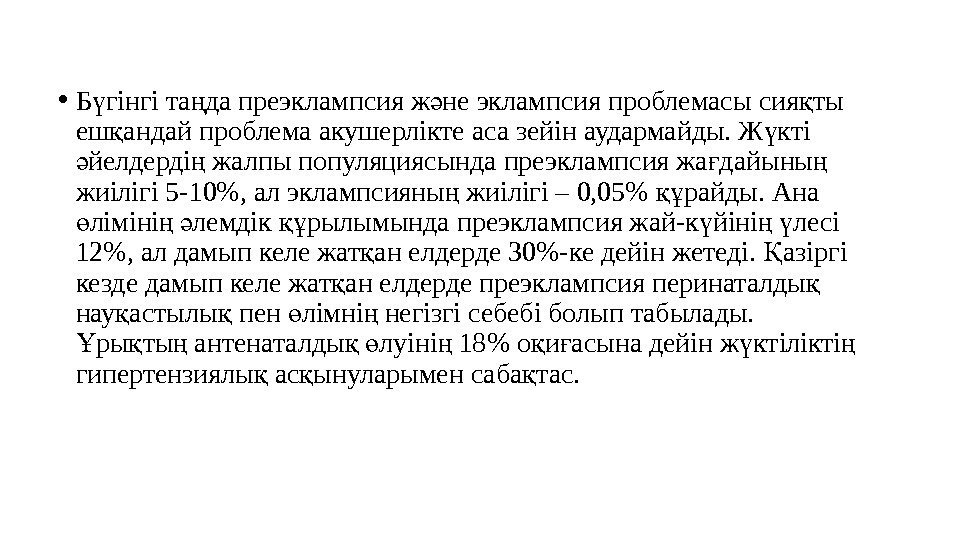 • Бүгінгі таңда преэклампсия және эклампсия проблемасы сияқты ешқандай проблема акушерлікте аса зейін аудармайды. Жүкті әйелдердің жалпы популяциясында преэклампсия жағдайының жиілігі 5-10%, ал эклампсияның жиілігі – 0,05% құрайды. Ана өлімінің әлемдік құрылымында преэклампсия жай-күйінің үлесі 12%, ал дамып келе жатқан елдерде 30%-ке дейін жетеді. Қазіргі кезде дамып келе жатқан елдерде преэклампсия перинаталдық науқастылық пен өлімнің негізгі себебі болып табылады. Ұрықтың антенаталдық өлуінің 18% оқиғасына дейін жүктіліктің гипертензиялық асқынуларымен сабақтас.